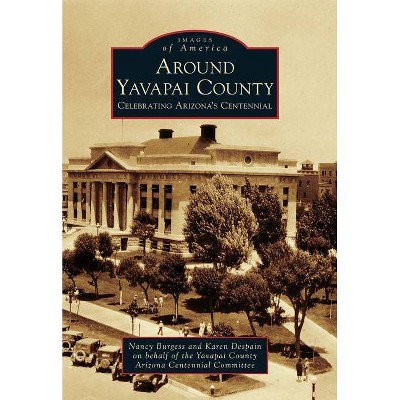 IMAGES
of America
AROUND
YAVAPAI COUNTY
CELEBRATING ARIZONA'S CENTENNIAL

Nancy Burgess and Karen Despain
on behalf of the Yavapai County
Arizona Centennial Committee